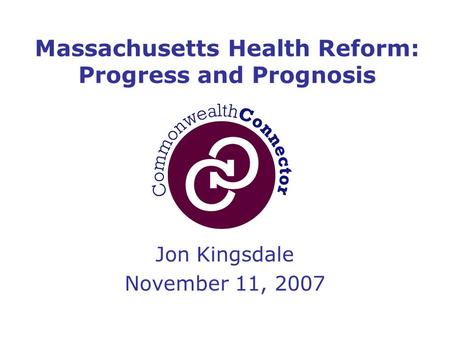 Massachusetts Health Reform: Progress and Prognosis

CommonwealthConnector

Jon Kingsdale
November 11, 2007